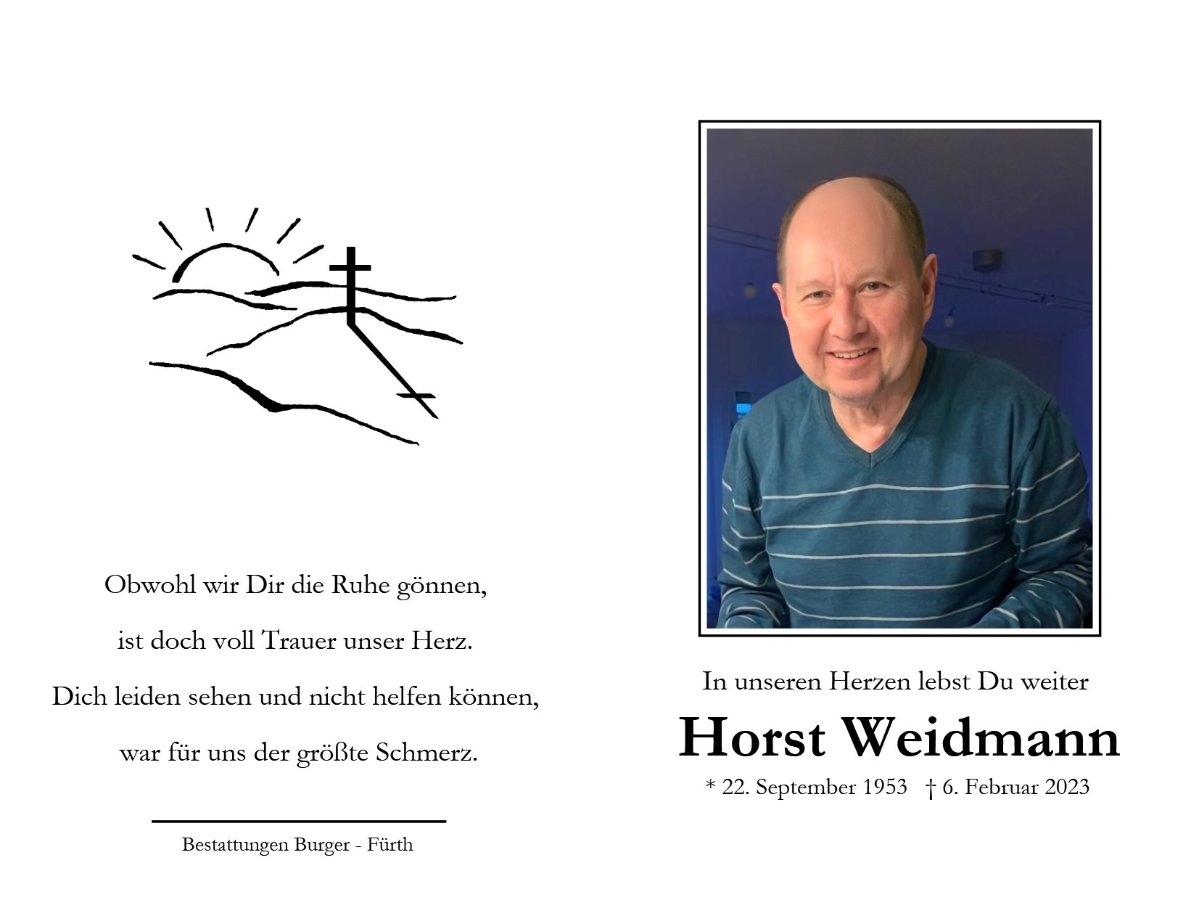 Obwohl wir Dir die Ruhe gönnen,

ist doch voll Trauer unser Herz.

Dich leiden sehen und nicht helfen können,

war für uns der größte Schmerz.

Bestattungen Burger - Fürth

In unseren Herzen lebst Du weiter

Horst Weidmann

* 22. September 1953 † 6. Februar 2023